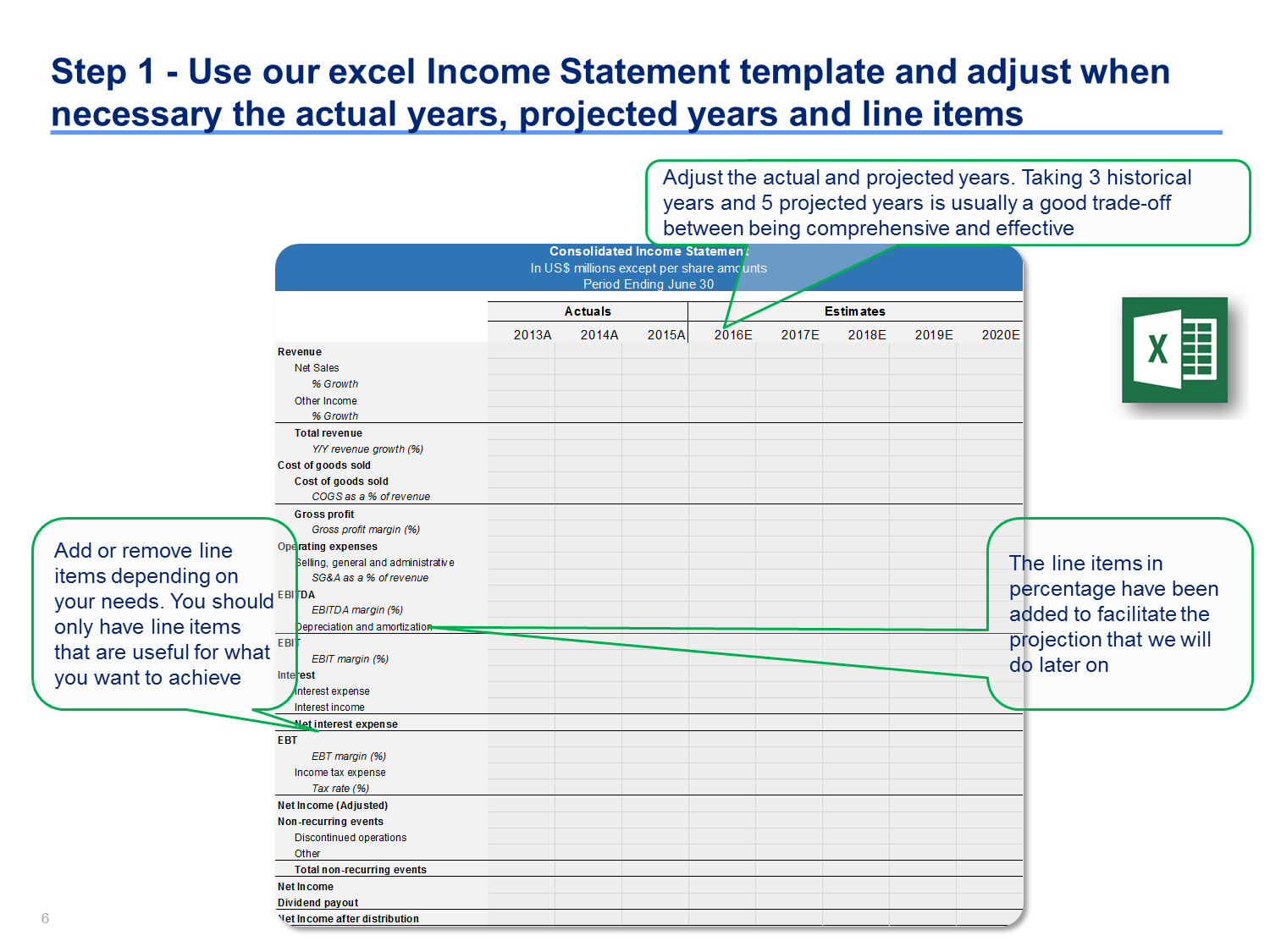 Step 1 - Use our excel Income Statement template and adjust when necessary the actual years, projected years and line items

Adjust the actual and projected years. Taking 3 historical years and 5 projected years is usually a good trade-off between being comprehensive and effective

Consolidated Income Statement
In US$ millions except per share amounts
Period Ending June 30

| | Actuals | | | Estimates | | | | |
|---|---|---|---|---|---|---|---|---|
| | 2013A | 2014A | 2015A | 2016E | 2017E | 2018E | 2019E | 2020E |
| Revenue | | | | | | | | |
| Net Sales | | | | | | | | |
| % Growth | | | | | | | | |
| Other Income | | | | | | | | |
| % Growth | | | | | | | | |
| Total revenue | | | | | | | | |
| Y/Y revenue growth (%) | | | | | | | | |
| Cost of goods sold | | | | | | | | |
| Cost of goods sold | | | | | | | | |
| COGS as a % of revenue | | | | | | | | |
| Gross profit | | | | | | | | |
| Gross profit margin (%) | | | | | | | | |
| Operating expenses | | | | | | | | |
| Selling, general and administrative | | | | | | | | |
| SG&A as a % of revenue | | | | | | | | |
| EBITDA | | | | | | | | |
| EBITDA margin (%) | | | | | | | | |
| Depreciation and amortization | | | | | | | | |
| EBIT | | | | | | | | |
| EBIT margin (%) | | | | | | | | |
| Interest | | | | | | | | |
| Interest expense | | | | | | | | |
| Interest income | | | | | | | | |
| Net interest expense | | | | | | | | |
| EBT | | | | | | | | |
| EBT margin (%) | | | | | | | | |
| Income tax expense | | | | | | | | |
| Tax rate (%) | | | | | | | | |
| Net Income (Adjusted) | | | | | | | | |
| Non-recurring events | | | | | | | | |
| Discontinued operations | | | | | | | | |
| Other | | | | | | | | |
| Total non-recurring events | | | | | | | | |
| Net Income | | | | | | | | |
| Dividend payout | | | | | | | | |
| Net Income after distribution | | | | | | | | |

Add or remove line items depending on your needs. You should only have line items that are useful for what you want to achieve

The line items in percentage have been added to facilitate the projection that we will do later on

6